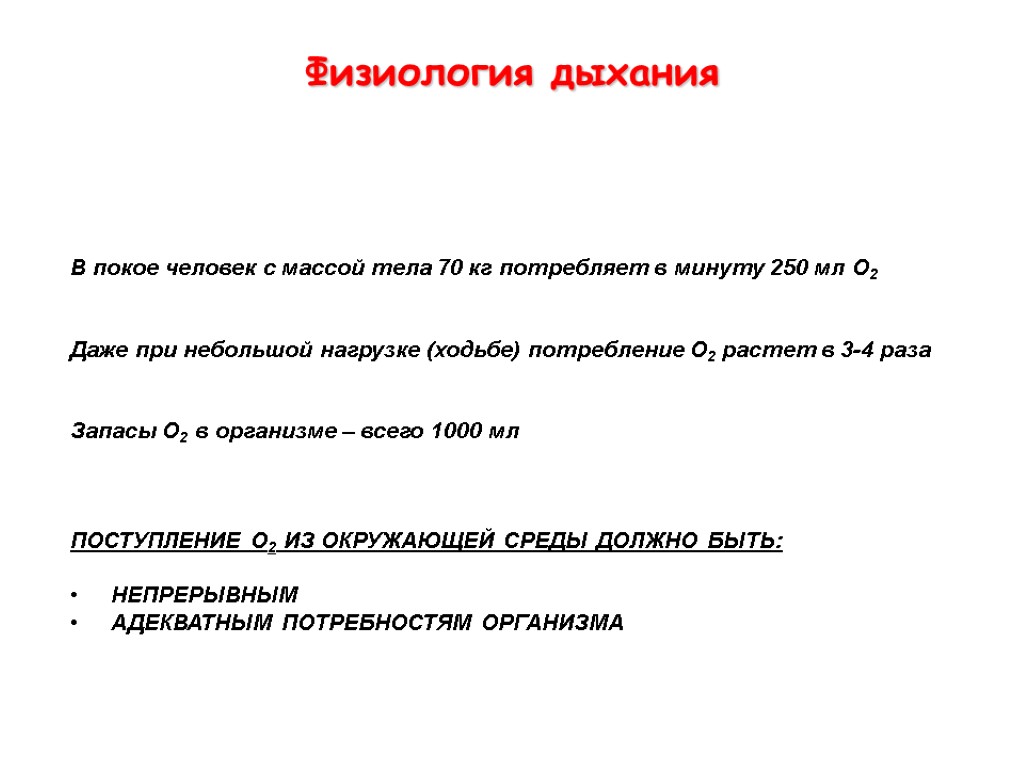 Физиология дыхания

В покое человек с массой тела 70 кг потребляет в минуту 250 мл $O_2$

Даже при небольшой нагрузке (ходьбе) потребление $O_2$ растет в 3-4 раза

Запасы $O_2$ в организме – всего 1000 мл

ПОСТУПЛЕНИЕ $O_2$ ИЗ ОКРУЖАЮЩЕЙ СРЕДЫ ДОЛЖНО БЫТЬ:

• НЕПРЕРЫВНЫМ
• АДЕКВАТНЫМ ПОТРЕБНОСТЯМ ОРГАНИЗМА